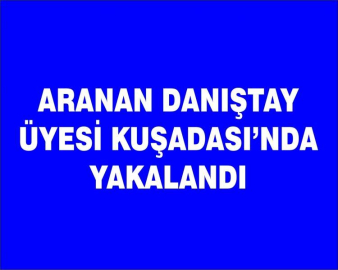 ARANAN DANIŞTAY ÜYESİ KUŞADASI'NDA YAKALANDI